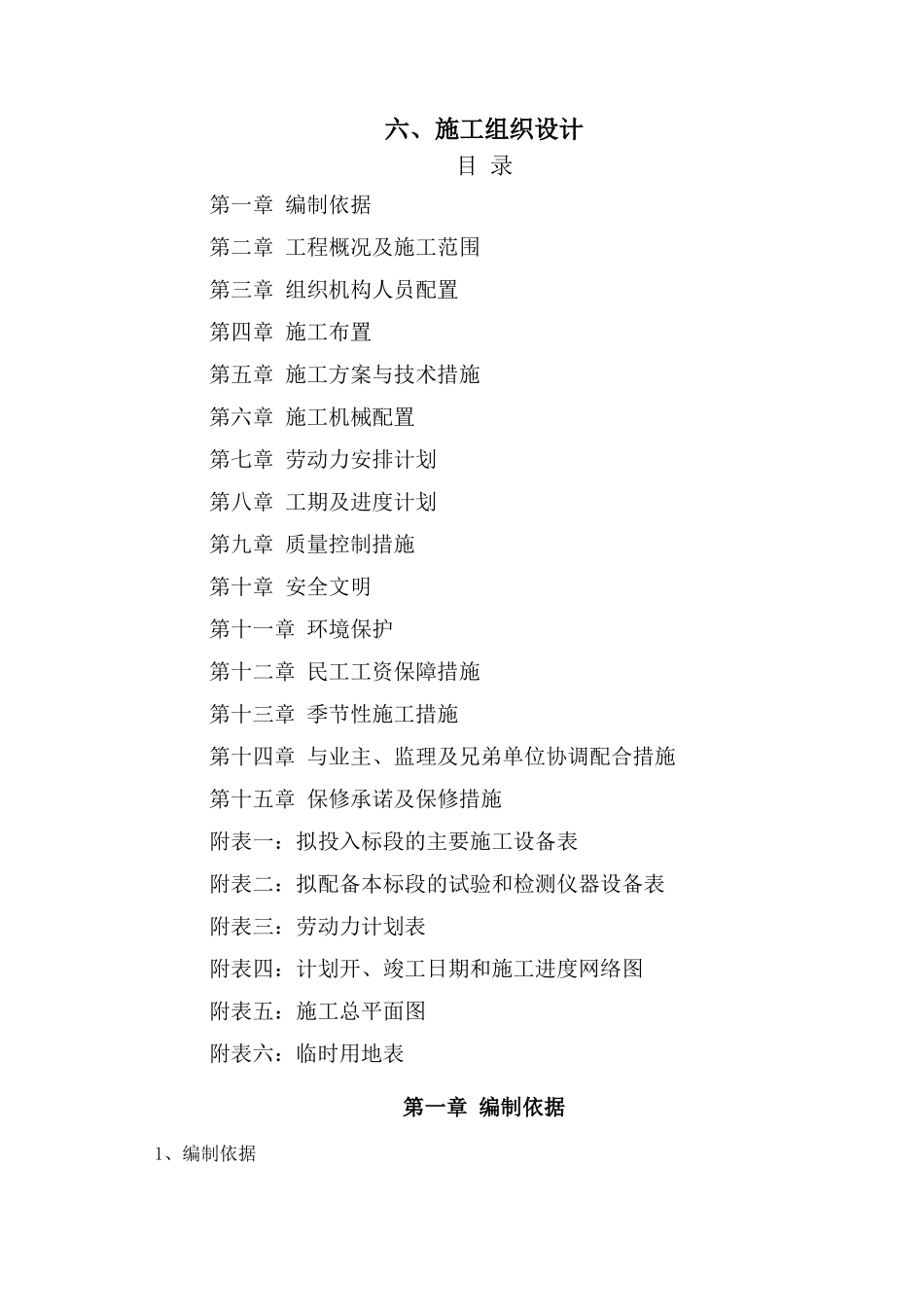 六、施工组织设计

目 录

第一章 编制依据

第二章 工程概况及施工范围

第三章 组织机构人员配置

第四章 施工布置

第五章 施工方案与技术措施

第六章 施工机械配置

第七章 劳动力安排计划

第八章 工期及进度计划

第九章 质量控制措施

第十章 安全文明

第十一章 环境保护

第十二章 民工工资保障措施

第十三章 季节性施工措施

第十四章 与业主、监理及兄弟单位协调配合措施

第十五章 保修承诺及保修措施

附表一：拟投入标段的主要施工设备表

附表二：拟配备本标段的试验和检测仪器设备表

附表三：劳动力计划表

附表四：计划开、竣工日期和施工进度网络图

附表五：施工总平面图

附表六：临时用地表

第一章 编制依据

1、编制依据